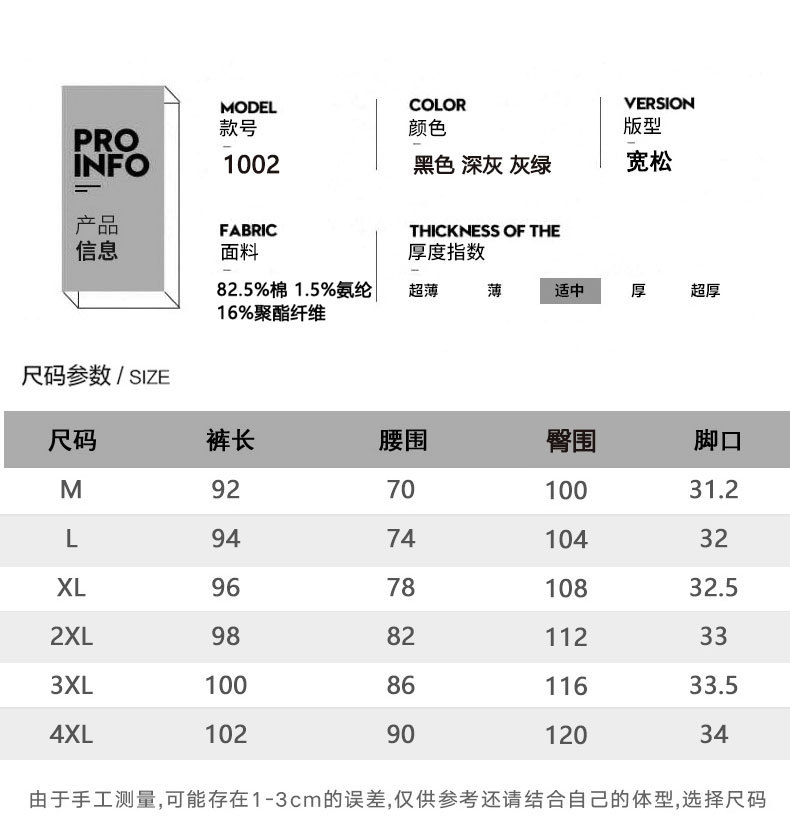 PRO INFO

产品
信息

MODEL
款号
1002

COLOR
颜色
黑色 深灰 灰绿

VERSION
版型
宽松

FABRIC
面料
82.5%棉 1.5%氨纶 16%聚酯纤维

THICKNESS OF THE
厚度指数
超薄 薄 适中 厚 超厚

尺码参数 / SIZE

| 尺码 | 裤长 | 腰围 | 臀围 | 脚口 |
|---|---|---|---|---|
| M | 92 | 70 | 100 | 31.2 |
| L | 94 | 74 | 104 | 32 |
| XL | 96 | 78 | 108 | 32.5 |
| 2XL | 98 | 82 | 112 | 33 |
| 3XL | 100 | 86 | 116 | 33.5 |
| 4XL | 102 | 90 | 120 | 34 |

由于手工测量,可能存在1-3cm的误差,仅供参考还请结合自己的体型,选择尺码